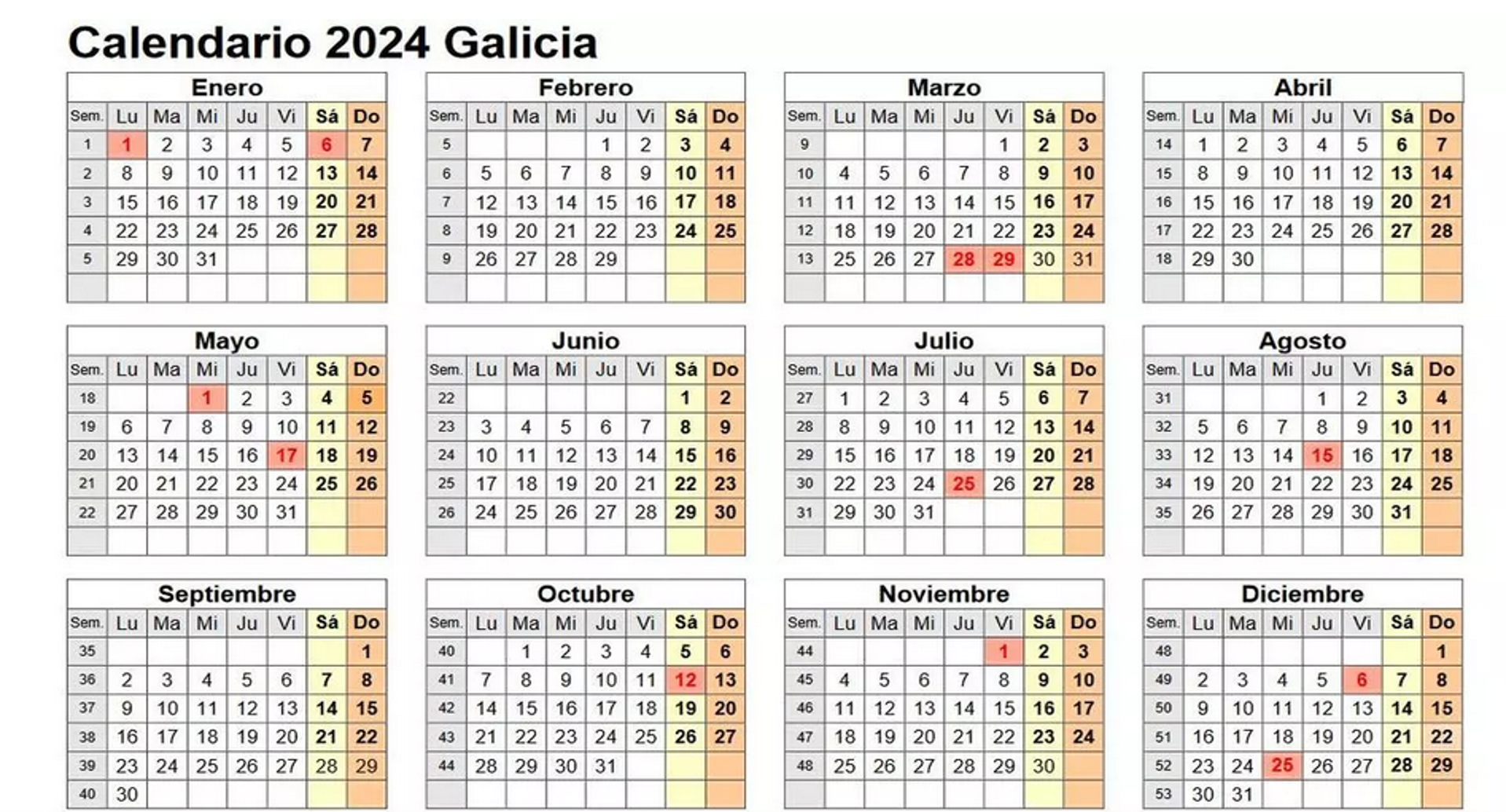 Calendario 2024 Galicia

Enero

| Sem. | Lu | Ma | Mi | Ju | Vi | Sá | Do |
|---|---|---|---|---|---|---|---|
| 1 | 1 | 2 | 3 | 4 | 5 | 6 | 7 |
| 2 | 8 | 9 | 10 | 11 | 12 | 13 | 14 |
| 3 | 15 | 16 | 17 | 18 | 19 | 20 | 21 |
| 4 | 22 | 23 | 24 | 25 | 26 | 27 | 28 |
| 5 | 29 | 30 | 31 | | | | |

Febrero

| Sem. | Lu | Ma | Mi | Ju | Vi | Sá | Do |
|---|---|---|---|---|---|---|---|
| 5 | | | | 1 | 2 | 3 | 4 |
| 6 | 5 | 6 | 7 | 8 | 9 | 10 | 11 |
| 7 | 12 | 13 | 14 | 15 | 16 | 17 | 18 |
| 8 | 19 | 20 | 21 | 22 | 23 | 24 | 25 |
| 9 | 26 | 27 | 28 | 29 | | | |

Marzo

| Sem. | Lu | Ma | Mi | Ju | Vi | Sá | Do |
|---|---|---|---|---|---|---|---|
| 9 | | | | | 1 | 2 | 3 |
| 10 | 4 | 5 | 6 | 7 | 8 | 9 | 10 |
| 11 | 11 | 12 | 13 | 14 | 15 | 16 | 17 |
| 12 | 18 | 19 | 20 | 21 | 22 | 23 | 24 |
| 13 | 25 | 26 | 27 | 28 | 29 | 30 | 31 |

Abril

| Sem. | Lu | Ma | Mi | Ju | Vi | Sá | Do |
|---|---|---|---|---|---|---|---|
| 14 | 1 | 2 | 3 | 4 | 5 | 6 | 7 |
| 15 | 8 | 9 | 10 | 11 | 12 | 13 | 14 |
| 16 | 15 | 16 | 17 | 18 | 19 | 20 | 21 |
| 17 | 22 | 23 | 24 | 25 | 26 | 27 | 28 |
| 18 | 29 | 30 | | | | | |

Mayo

| Sem. | Lu | Ma | Mi | Ju | Vi | Sá | Do |
|---|---|---|---|---|---|---|---|
| 18 | | | 1 | 2 | 3 | 4 | 5 |
| 19 | 6 | 7 | 8 | 9 | 10 | 11 | 12 |
| 20 | 13 | 14 | 15 | 16 | 17 | 18 | 19 |
| 21 | 20 | 21 | 22 | 23 | 24 | 25 | 26 |
| 22 | 27 | 28 | 29 | 30 | 31 | | |

Junio

| Sem. | Lu | Ma | Mi | Ju | Vi | Sá | Do |
|---|---|---|---|---|---|---|---|
| 22 | | | | | | 1 | 2 |
| 23 | 3 | 4 | 5 | 6 | 7 | 8 | 9 |
| 24 | 10 | 11 | 12 | 13 | 14 | 15 | 16 |
| 25 | 17 | 18 | 19 | 20 | 21 | 22 | 23 |
| 26 | 24 | 25 | 26 | 27 | 28 | 29 | 30 |

Julio

| Sem. | Lu | Ma | Mi | Ju | Vi | Sá | Do |
|---|---|---|---|---|---|---|---|
| 27 | 1 | 2 | 3 | 4 | 5 | 6 | 7 |
| 28 | 8 | 9 | 10 | 11 | 12 | 13 | 14 |
| 29 | 15 | 16 | 17 | 18 | 19 | 20 | 21 |
| 30 | 22 | 23 | 24 | 25 | 26 | 27 | 28 |
| 31 | 29 | 30 | 31 | | | | |

Agosto

| Sem. | Lu | Ma | Mi | Ju | Vi | Sá | Do |
|---|---|---|---|---|---|---|---|
| 31 | | | | 1 | 2 | 3 | 4 |
| 32 | 5 | 6 | 7 | 8 | 9 | 10 | 11 |
| 33 | 12 | 13 | 14 | 15 | 16 | 17 | 18 |
| 34 | 19 | 20 | 21 | 22 | 23 | 24 | 25 |
| 35 | 26 | 27 | 28 | 29 | 30 | 31 | |

Septiembre

| Sem. | Lu | Ma | Mi | Ju | Vi | Sá | Do |
|---|---|---|---|---|---|---|---|
| 35 | | | | | | | 1 |
| 36 | 2 | 3 | 4 | 5 | 6 | 7 | 8 |
| 37 | 9 | 10 | 11 | 12 | 13 | 14 | 15 |
| 38 | 16 | 17 | 18 | 19 | 20 | 21 | 22 |
| 39 | 23 | 24 | 25 | 26 | 27 | 28 | 29 |
| 40 | 30 | | | | | | |

Octubre

| Sem. | Lu | Ma | Mi | Ju | Vi | Sá | Do |
|---|---|---|---|---|---|---|---|
| 40 | | 1 | 2 | 3 | 4 | 5 | 6 |
| 41 | 7 | 8 | 9 | 10 | 11 | 12 | 13 |
| 42 | 14 | 15 | 16 | 17 | 18 | 19 | 20 |
| 43 | 21 | 22 | 23 | 24 | 25 | 26 | 27 |
| 44 | 28 | 29 | 30 | 31 | | | |

Noviembre

| Sem. | Lu | Ma | Mi | Ju | Vi | Sá | Do |
|---|---|---|---|---|---|---|---|
| 44 | | | | | 1 | 2 | 3 |
| 45 | 4 | 5 | 6 | 7 | 8 | 9 | 10 |
| 46 | 11 | 12 | 13 | 14 | 15 | 16 | 17 |
| 47 | 18 | 19 | 20 | 21 | 22 | 23 | 24 |
| 48 | 25 | 26 | 27 | 28 | 29 | 30 | |

Diciembre

| Sem. | Lu | Ma | Mi | Ju | Vi | Sá | Do |
|---|---|---|---|---|---|---|---|
| 48 | | | | | | | 1 |
| 49 | 2 | 3 | 4 | 5 | 6 | 7 | 8 |
| 50 | 9 | 10 | 11 | 12 | 13 | 14 | 15 |
| 51 | 16 | 17 | 18 | 19 | 20 | 21 | 22 |
| 52 | 23 | 24 | 25 | 26 | 27 | 28 | 29 |
| 53 | 30 | 31 | | | | | |